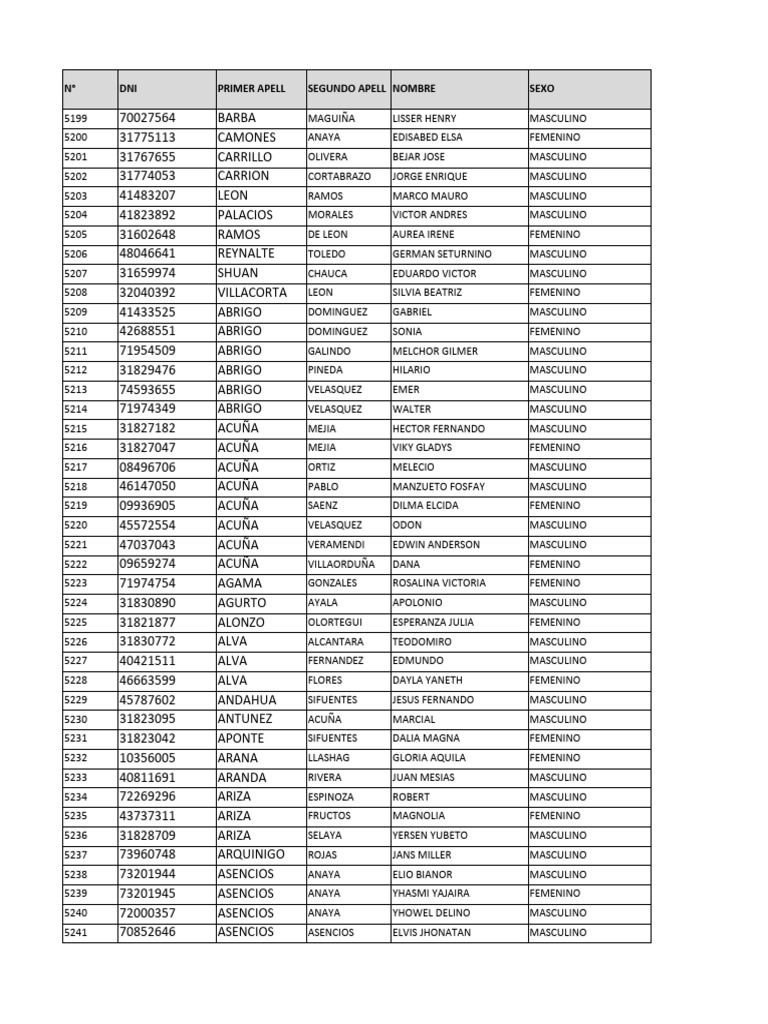 | N° | DNI | PRIMER APELL | SEGUNDO APELL | NOMBRE | SEXO |
|---|---|---|---|---|---|
| 5199 | 70027564 | BARBA | MAGUIÑA | LISSER HENRY | MASCULINO |
| 5200 | 31775113 | CAMONES | ANAYA | EDISABED ELSA | FEMENINO |
| 5201 | 31767655 | CARRILLO | OLIVERA | BEJAR JOSE | MASCULINO |
| 5202 | 31774053 | CARRION | CORTABRAZO | JORGE ENRIQUE | MASCULINO |
| 5203 | 41483207 | LEON | RAMOS | MARCO MAURO | MASCULINO |
| 5204 | 41823892 | PALACIOS | MORALES | VICTOR ANDRES | MASCULINO |
| 5205 | 31602648 | RAMOS | DE LEON | AUREA IRENE | FEMENINO |
| 5206 | 48046641 | REYNALTE | TOLEDO | GERMAN SETURNINO | MASCULINO |
| 5207 | 31659974 | SHUAN | CHAUCA | EDUARDO VICTOR | MASCULINO |
| 5208 | 32040392 | VILLACORTA | LEON | SILVIA BEATRIZ | FEMENINO |
| 5209 | 41433525 | ABRIGO | DOMINGUEZ | GABRIEL | MASCULINO |
| 5210 | 42688551 | ABRIGO | DOMINGUEZ | SONIA | FEMENINO |
| 5211 | 71954509 | ABRIGO | GALINDO | MELCHOR GILMER | MASCULINO |
| 5212 | 31829476 | ABRIGO | PINEDA | HILARIO | MASCULINO |
| 5213 | 74593655 | ABRIGO | VELASQUEZ | EMER | MASCULINO |
| 5214 | 71974349 | ABRIGO | VELASQUEZ | WALTER | MASCULINO |
| 5215 | 31827182 | ACUÑA | MEJIA | HECTOR FERNANDO | MASCULINO |
| 5216 | 31827047 | ACUÑA | MEJIA | VIKY GLADYS | FEMENINO |
| 5217 | 08496706 | ACUÑA | ORTIZ | MELECIO | MASCULINO |
| 5218 | 46147050 | ACUÑA | PABLO | MANZUETO FOSFAY | MASCULINO |
| 5219 | 09936905 | ACUÑA | SAENZ | DILMA ELCIDA | FEMENINO |
| 5220 | 45572554 | ACUÑA | VELASQUEZ | ODON | MASCULINO |
| 5221 | 47037043 | ACUÑA | VERAMENDI | EDWIN ANDERSON | MASCULINO |
| 5222 | 09659274 | ACUÑA | VILLAORDUÑA | DANA | FEMENINO |
| 5223 | 71974754 | AGAMA | GONZALES | ROSALINA VICTORIA | FEMENINO |
| 5224 | 31830890 | AGURTO | AYALA | APOLONIO | MASCULINO |
| 5225 | 31821877 | ALONZO | OLORTEGUI | ESPERANZA JULIA | FEMENINO |
| 5226 | 31830772 | ALVA | ALCANTARA | TEODOMIRO | MASCULINO |
| 5227 | 40421511 | ALVA | FERNANDEZ | EDMUNDO | MASCULINO |
| 5228 | 46663599 | ALVA | FLORES | DAYLA YANETH | FEMENINO |
| 5229 | 45787602 | ANDAHUA | SIFUENTES | JESUS FERNANDO | MASCULINO |
| 5230 | 31823095 | ANTUNEZ | ACUÑA | MARCIAL | MASCULINO |
| 5231 | 31823042 | APONTE | SIFUENTES | DALIA MAGNA | FEMENINO |
| 5232 | 10356005 | ARANA | LLASHAG | GLORIA AQUILA | FEMENINO |
| 5233 | 40811691 | ARANDA | RIVERA | JUAN MESIAS | MASCULINO |
| 5234 | 72269296 | ARIZA | ESPINOZA | ROBERT | MASCULINO |
| 5235 | 43737311 | ARIZA | FRUCTOS | MAGNOLIA | FEMENINO |
| 5236 | 31828709 | ARIZA | SELAYA | YERSEN YUBETO | MASCULINO |
| 5237 | 73960748 | ARQUINIGO | ROJAS | JANS MILLER | MASCULINO |
| 5238 | 73201944 | ASENCIOS | ANAYA | ELIO BIANOR | MASCULINO |
| 5239 | 73201945 | ASENCIOS | ANAYA | YHASMI YAJAIRA | FEMENINO |
| 5240 | 72000357 | ASENCIOS | ANAYA | YHOWEL DELINO | MASCULINO |
| 5241 | 70852646 | ASENCIOS | ASENCIOS | ELVIS JHONATAN | MASCULINO |